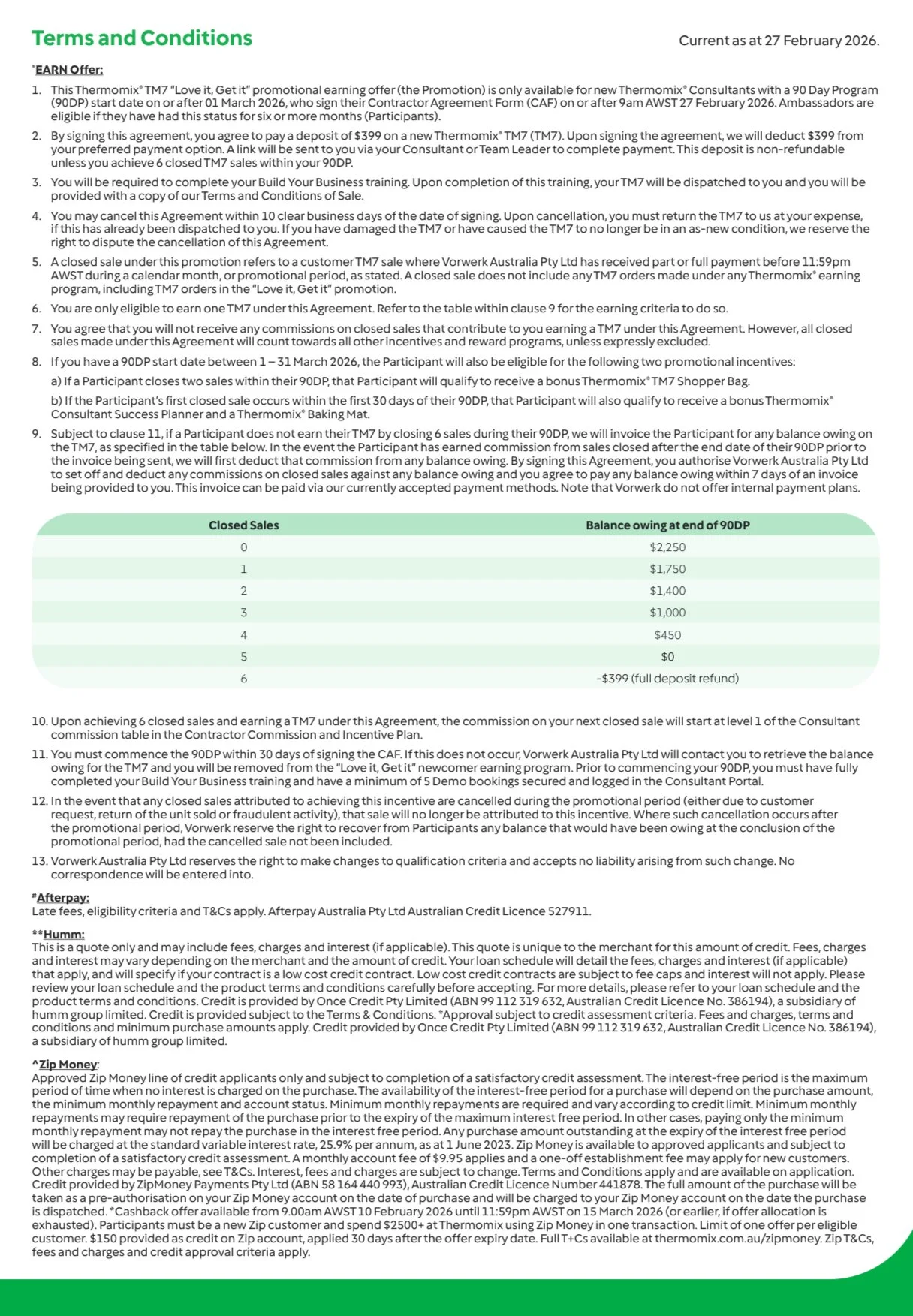 Terms and Conditions

Current as at 27 February 2026.

*EARN Offer:

1. This Thermomix® TM7 "Love it, Get it" promotional earning offer (the Promotion) is only available for new Thermomix® Consultants with a 90 Day Program (90DP) start date on or after 01 March 2026, who sign their Contractor Agreement Form (CAF) on or after 9am AWST 27 February 2026. Ambassadors are eligible if they have had this status for six or more months (Participants).

2. By signing this agreement, you agree to pay a deposit of $399 on a new Thermomix® TM7 (TM7). Upon signing the agreement, we will deduct $399 from your preferred payment option. A link will be sent to you via your Consultant or Team Leader to complete payment. This deposit is non-refundable unless you achieve 6 closed TM7 sales within your 90DP.

3. You will be required to complete your Build Your Business training. Upon completion of this training, your TM7 will be dispatched to you and you will be provided with a copy of our Terms and Conditions of Sale.

4. You may cancel this Agreement within 10 clear business days of the date of signing. Upon cancellation, you must return the TM7 to us at your expense, if this has already been dispatched to you. If you have damaged the TM7 or have caused the TM7 to no longer be in an as-new condition, we reserve the right to dispute the cancellation of this Agreement.

5. A closed sale under this promotion refers to a customer TM7 sale where Vorwerk Australia Pty Ltd has received part or full payment before 11:59pm AWST during a calendar month, or promotional period, as stated. A closed sale does not include any TM7 orders made under any Thermomix® earning program, including TM7 orders in the "Love it, Get it" promotion.

6. You are only eligible to earn one TM7 under this Agreement. Refer to the table within clause 9 for the earning criteria to do so.

7. You agree that you will not receive any commissions on closed sales that contribute to you earning a TM7 under this Agreement. However, all closed sales made under this Agreement will count towards all other incentives and reward programs, unless expressly excluded.

8. If you have a 90DP start date between 1 – 31 March 2026, the Participant will also be eligible for the following two promotional incentives:
a) If a Participant closes two sales within their 90DP, that Participant will qualify to receive a bonus Thermomix® TM7 Shopper Bag.
b) If the Participant's first closed sale occurs within the first 30 days of their 90DP, that Participant will also qualify to receive a bonus Thermomix® Consultant Success Planner and a Thermomix® Baking Mat.

9. Subject to clause 11, if a Participant does not earn their TM7 by closing 6 sales during their 90DP, we will invoice the Participant for any balance owing on the TM7, as specified in the table below. In the event the Participant has earned commission from sales closed after the end date of their 90DP prior to the invoice being sent, we will first deduct that commission from any balance owing. By signing this Agreement, you authorise Vorwerk Australia Pty Ltd to set off and deduct any commissions on closed sales against any balance owing and you agree to pay any balance owing within 7 days of an invoice being provided to you. This invoice can be paid via our currently accepted payment methods. Note that Vorwerk do not offer internal payment plans.

| Closed Sales | Balance owing at end of 90DP |
|---|---|
| 0 | $2,250 |
| 1 | $1,750 |
| 2 | $1,400 |
| 3 | $1,000 |
| 4 | $450 |
| 5 | $0 |
| 6 | -$399 (full deposit refund) |

10. Upon achieving 6 closed sales and earning a TM7 under this Agreement, the commission on your next closed sale will start at level 1 of the Consultant commission table in the Contractor Commission and Incentive Plan.

11. You must commence the 90DP within 30 days of signing the CAF. If this does not occur, Vorwerk Australia Pty Ltd will contact you to retrieve the balance owing for the TM7 and you will be removed from the "Love it, Get it" newcomer earning program. Prior to commencing your 90DP, you must have fully completed your Build Your Business training and have a minimum of 5 Demo bookings secured and logged in the Consultant Portal.

12. In the event that any closed sales attributed to achieving this incentive are cancelled during the promotional period (either due to customer request, return of the unit sold or fraudulent activity), that sale will no longer be attributed to this incentive. Where such cancellation occurs after the promotional period, Vorwerk reserve the right to recover from Participants any balance that would have been owing at the conclusion of the promotional period, had the cancelled sale not been included.

13. Vorwerk Australia Pty Ltd reserves the right to make changes to qualification criteria and accepts no liability arising from such change. No correspondence will be entered into.

#Afterpay:
Late fees, eligibility criteria and T&Cs apply. Afterpay Australia Pty Ltd Australian Credit Licence 527911.

**Humm:
This is a quote only and may include fees, charges and interest (if applicable). This quote is unique to the merchant for this amount of credit. Fees, charges and interest may vary depending on the merchant and the amount of credit. Your loan schedule will detail the fees, charges and interest (if applicable) that apply, and will specify if your contract is a low cost credit contract. Low cost credit contracts are subject to fee caps and interest will not apply. Please review your loan schedule and the product terms and conditions carefully before accepting. For more details, please refer to your loan schedule and the product terms and conditions. Credit is provided by Once Credit Pty Limited (ABN 99 112 319 632, Australian Credit Licence No. 386194), a subsidiary of humm group limited. Credit is provided subject to the Terms & Conditions. *Approval subject to credit assessment criteria. Fees and charges, terms and conditions and minimum purchase amounts apply. Credit provided by Once Credit Pty Limited (ABN 99 112 319 632, Australian Credit Licence No. 386194), a subsidiary of humm group limited.

^Zip Money:
Approved Zip Money line of credit applicants only and subject to completion of a satisfactory credit assessment. The interest-free period is the maximum period of time when no interest is charged on the purchase. The availability of the interest-free period for a purchase will depend on the purchase amount, the minimum monthly repayment and account status. Minimum monthly repayments are required and vary according to credit limit. Minimum monthly repayments may require repayment of the purchase prior to the expiry of the maximum interest free period. In other cases, paying only the minimum monthly repayment may not repay the purchase in the interest free period. Any purchase amount outstanding at the expiry of the interest free period will be charged at the standard variable interest rate, 25.9% per annum, as at 1 June 2023. Zip Money is available to approved applicants and subject to completion of a satisfactory credit assessment. A monthly account fee of $9.95 applies and a one-off establishment fee may apply for new customers. Other charges may be payable, see T&Cs. Interest, fees and charges are subject to change. Terms and Conditions apply and are available on application. Credit provided by ZipMoney Payments Pty Ltd (ABN 58 164 440 993), Australian Credit Licence Number 441878. The full amount of the purchase will be taken as a pre-authorisation on your Zip Money account on the date of purchase and will be charged to your Zip Money account on the date the purchase is dispatched. *Cashback offer available from 9.00am AWST 10 February 2026 until 11:59pm AWST on 15 March 2026 (or earlier, if offer allocation is exhausted). Participants must be a new Zip customer and spend $2500+ at Thermomix using Zip Money in one transaction. Limit of one offer per eligible customer. $150 provided as credit on Zip account, applied 30 days after the offer expiry date. Full T+Cs available at thermomix.com.au/zipmoney. Zip T&Cs, fees and charges and credit approval criteria apply.